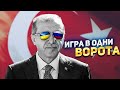 ИГРА В ОДНИ
ВОРОТА